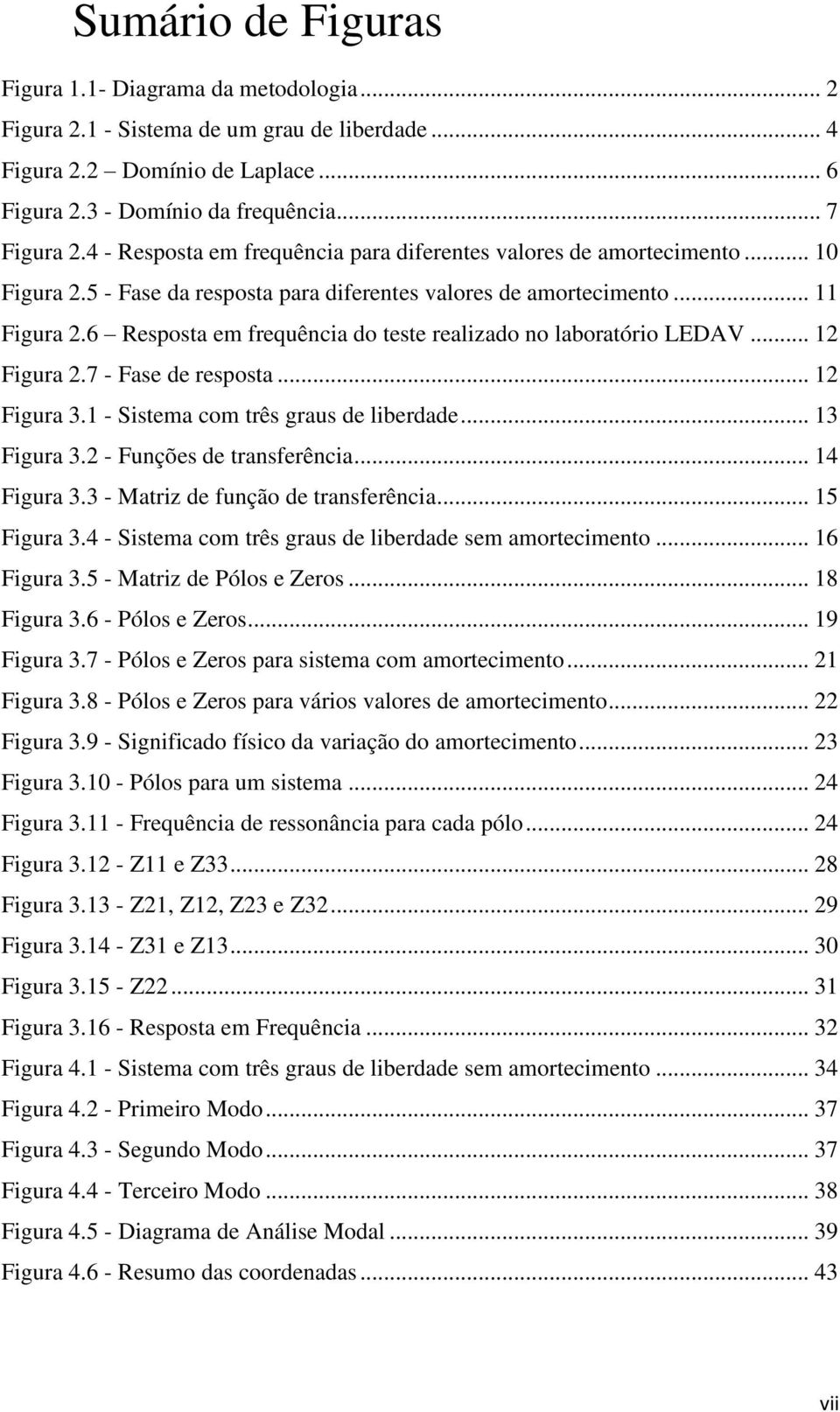 Sumário de Figuras

Figura 1.1- Diagrama da metodologia ... 2
Figura 2.1 - Sistema de um grau de liberdade ... 4
Figura 2.2 Domínio de Laplace ... 6
Figura 2.3 - Domínio da frequência ... 7
Figura 2.4 - Resposta em frequência para diferentes valores de amortecimento ... 10
Figura 2.5 - Fase da resposta para diferentes valores de amortecimento ... 11
Figura 2.6 – Resposta em frequência do teste realizado no laboratório LEDAV ... 12
Figura 2.7 - Fase de resposta ... 12
Figura 3.1 - Sistema com três graus de liberdade ... 13
Figura 3.2 - Funções de transferência ... 14
Figura 3.3 - Matriz de função de transferência ... 15
Figura 3.4 - Sistema com três graus de liberdade sem amortecimento ... 16
Figura 3.5 - Matriz de Pólos e Zeros ... 18
Figura 3.6 - Pólos e Zeros ... 19
Figura 3.7 - Pólos e Zeros para sistema com amortecimento ... 21
Figura 3.8 - Pólos e Zeros para vários valores de amortecimento ... 22
Figura 3.9 - Significado físico da variação do amortecimento ... 23
Figura 3.10 - Pólos para um sistema ... 24
Figura 3.11 - Frequência de ressonância para cada pólo ... 24
Figura 3.12 - Z11 e Z33 ... 28
Figura 3.13 - Z21, Z12, Z23 e Z32 ... 29
Figura 3.14 - Z31 e Z13 ... 30
Figura 3.15 - Z22 ... 31
Figura 3.16 - Resposta em Frequência ... 32
Figura 4.1 - Sistema com três graus de liberdade sem amortecimento ... 34
Figura 4.2 - Primeiro Modo ... 37
Figura 4.3 - Segundo Modo ... 37
Figura 4.4 - Terceiro Modo ... 38
Figura 4.5 - Diagrama de Análise Modal ... 39
Figura 4.6 - Resumo das coordenadas ... 43

vii